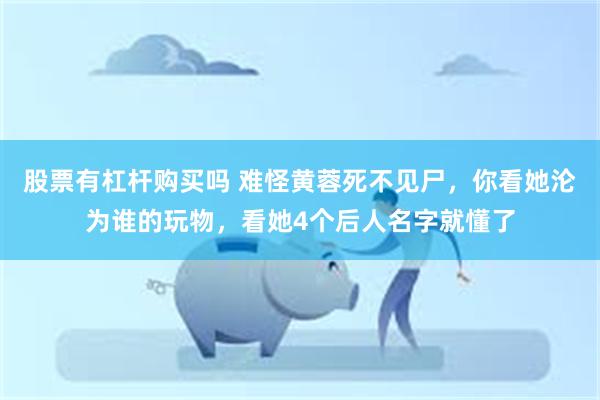 股票有杠杆购买吗 难怪黄蓉死不见尸，你看她沦为谁的玩物，看她4个后人名字就懂了